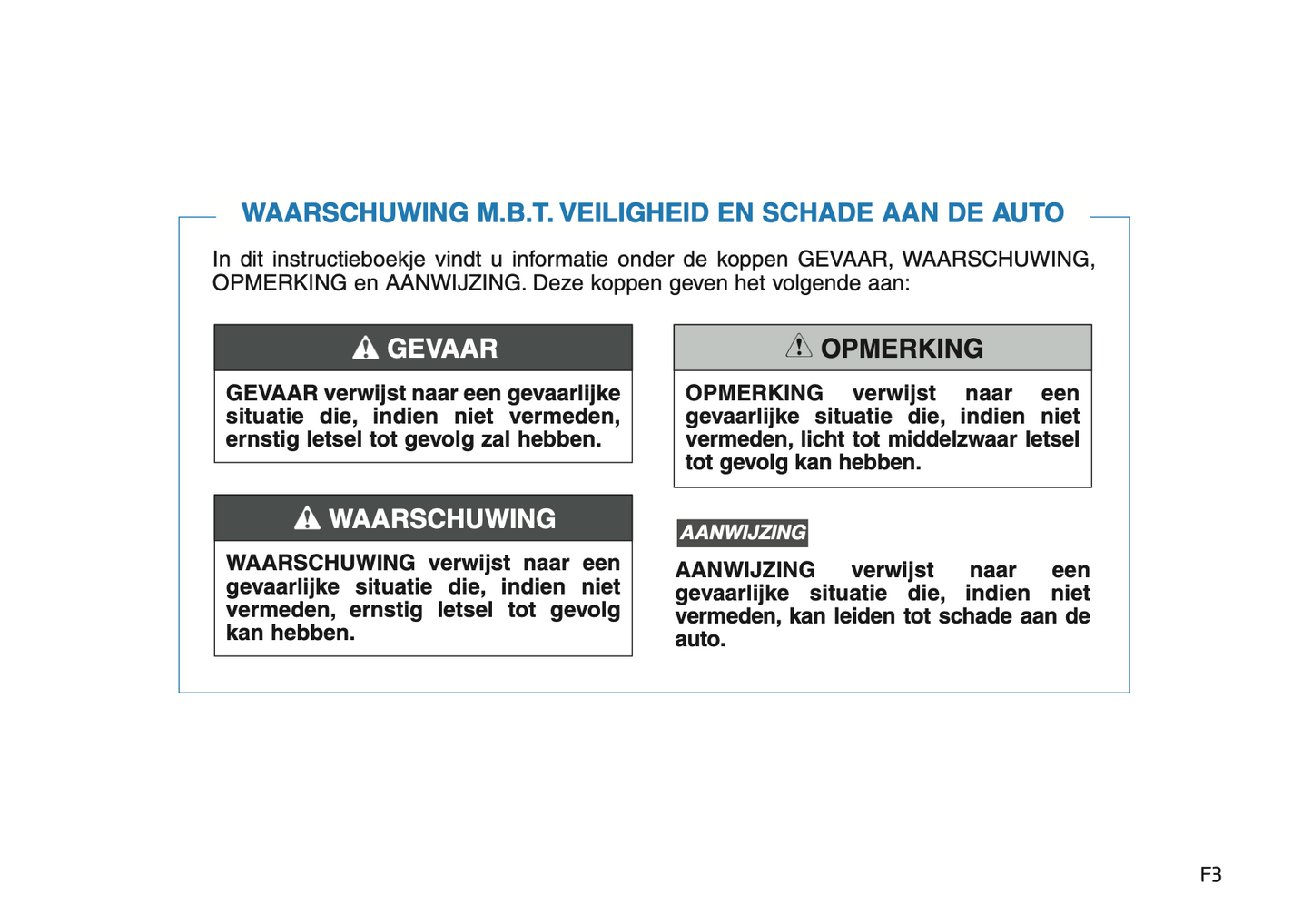 WAARSCHUWING M.B.T. VEILIGHEID EN SCHADE AAN DE AUTO

In dit instructieboekje vindt u informatie onder de koppen GEVAAR, WAARSCHUWING, OPMERKING en AANWIJZING. Deze koppen geven het volgende aan:

GEVAAR

GEVAAR verwijst naar een gevaarlijke situatie die, indien niet vermeden, ernstig letsel tot gevolg zal hebben.

WAARSCHUWING

WAARSCHUWING verwijst naar een gevaarlijke situatie die, indien niet vermeden, ernstig letsel tot gevolg kan hebben.

OPMERKING

OPMERKING verwijst naar een gevaarlijke situatie die, indien niet vermeden, licht tot middelzwaar letsel tot gevolg kan hebben.

AANWIJZING

AANWIJZING verwijst naar een gevaarlijke situatie die, indien niet vermeden, kan leiden tot schade aan de auto.

F3